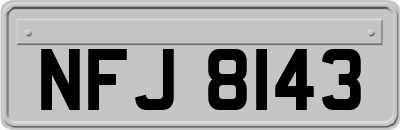 NFJ 8143